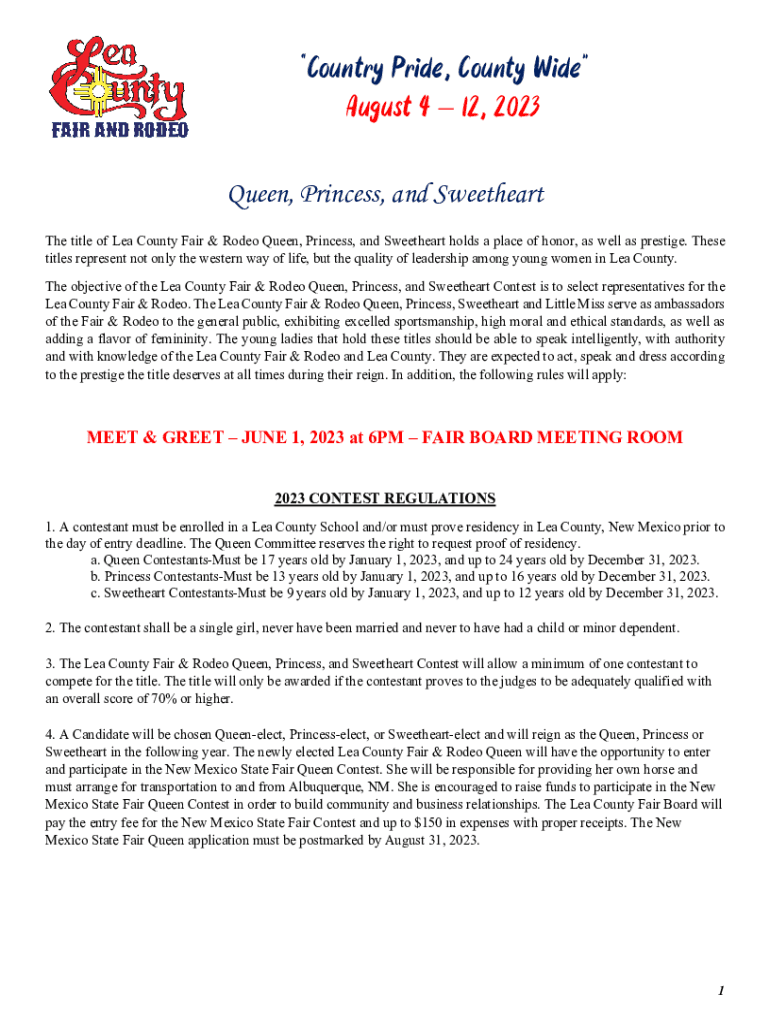 Lea County
FAIR AND RODEO

"Country Pride, County Wide"
August 4 – 12, 2023

Queen, Princess, and Sweetheart

The title of Lea County Fair & Rodeo Queen, Princess, and Sweetheart holds a place of honor, as well as prestige. These titles represent not only the western way of life, but the quality of leadership among young women in Lea County.

The objective of the Lea County Fair & Rodeo Queen, Princess, and Sweetheart Contest is to select representatives for the Lea County Fair & Rodeo. The Lea County Fair & Rodeo Queen, Princess, Sweetheart and Little Miss serve as ambassadors of the Fair & Rodeo to the general public, exhibiting excelled sportsmanship, high moral and ethical standards, as well as adding a flavor of femininity. The young ladies that hold these titles should be able to speak intelligently, with authority and with knowledge of the Lea County Fair & Rodeo and Lea County. They are expected to act, speak and dress according to the prestige the title deserves at all times during their reign. In addition, the following rules will apply:

MEET & GREET – JUNE 1, 2023 at 6PM – FAIR BOARD MEETING ROOM

2023 CONTEST REGULATIONS

1. A contestant must be enrolled in a Lea County School and/or must prove residency in Lea County, New Mexico prior to the day of entry deadline. The Queen Committee reserves the right to request proof of residency.
a. Queen Contestants-Must be 17 years old by January 1, 2023, and up to 24 years old by December 31, 2023.
b. Princess Contestants-Must be 13 years old by January 1, 2023, and up to 16 years old by December 31, 2023.
c. Sweetheart Contestants-Must be 9 years old by January 1, 2023, and up to 12 years old by December 31, 2023.

2. The contestant shall be a single girl, never have been married and never to have had a child or minor dependent.

3. The Lea County Fair & Rodeo Queen, Princess, and Sweetheart Contest will allow a minimum of one contestant to compete for the title. The title will only be awarded if the contestant proves to the judges to be adequately qualified with an overall score of 70% or higher.

4. A Candidate will be chosen Queen-elect, Princess-elect, or Sweetheart-elect and will reign as the Queen, Princess or Sweetheart in the following year. The newly elected Lea County Fair & Rodeo Queen will have the opportunity to enter and participate in the New Mexico State Fair Queen Contest. She will be responsible for providing her own horse and must arrange for transportation to and from Albuquerque, NM. She is encouraged to raise funds to participate in the New Mexico State Fair Queen Contest in order to build community and business relationships. The Lea County Fair Board will pay the entry fee for the New Mexico State Fair Contest and up to $150 in expenses with proper receipts. The New Mexico State Fair Queen application must be postmarked by August 31, 2023.

1